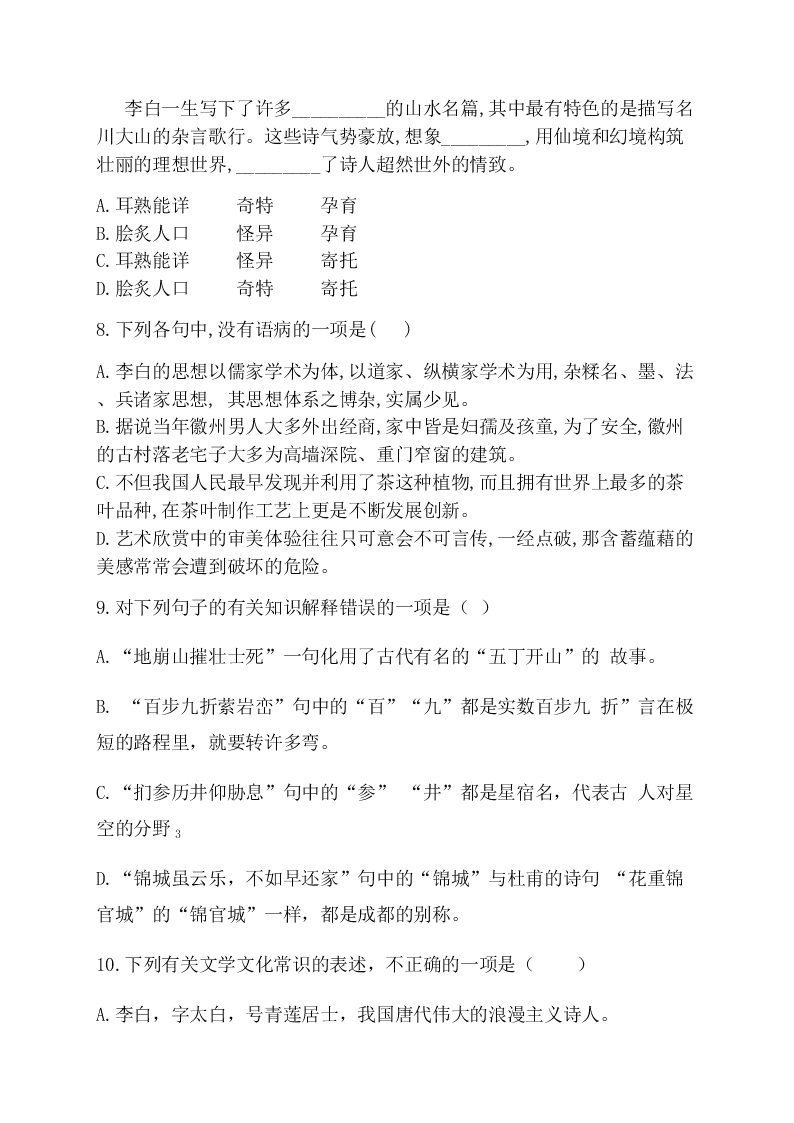 李白一生写下了许多__________的山水名篇,其中最有特色的是描写名川大山的杂言歌行。这些诗气势豪放,想象_________,用仙境和幻境构筑壮丽的理想世界,_________了诗人超然世外的情致。

A.耳熟能详　　奇特　　孕育
B.脍炙人口　　怪异　　孕育
C.耳熟能详　　怪异　　寄托
D.脍炙人口　　奇特　　寄托

8.下列各句中,没有语病的一项是(　　)

A.李白的思想以儒家学术为体,以道家、纵横家学术为用,杂糅名、墨、法、兵诸家思想, 其思想体系之博杂,实属少见。
B.据说当年徽州男人大多外出经商,家中皆是妇孺及孩童,为了安全,徽州的古村落老宅子大多为高墙深院、重门窄窗的建筑。
C.不但我国人民最早发现并利用了茶这种植物,而且拥有世界上最多的茶叶品种,在茶叶制作工艺上更是不断发展创新。
D.艺术欣赏中的审美体验往往只可意会不可言传,一经点破,那含蓄蕴藉的美感常常会遭到破坏的危险。

9.对下列句子的有关知识解释错误的一项是（ ）

A.“地崩山摧壮士死”一句化用了古代有名的“五丁开山”的 故事。

B. “百步九折萦岩峦”句中的“百”“九”都是实数百步九 折”言在极短的路程里，就要转许多弯。

C.“扪参历井仰胁息”句中的“参” “井”都是星宿名，代表古 人对星空的分野 3

D.“锦城虽云乐，不如早还家”句中的“锦城”与杜甫的诗句 “花重锦官城”的“锦官城”一样，都是成都的别称。

10.下列有关文学文化常识的表述，不正确的一项是（　　）

A.李白，字太白，号青莲居士，我国唐代伟大的浪漫主义诗人。